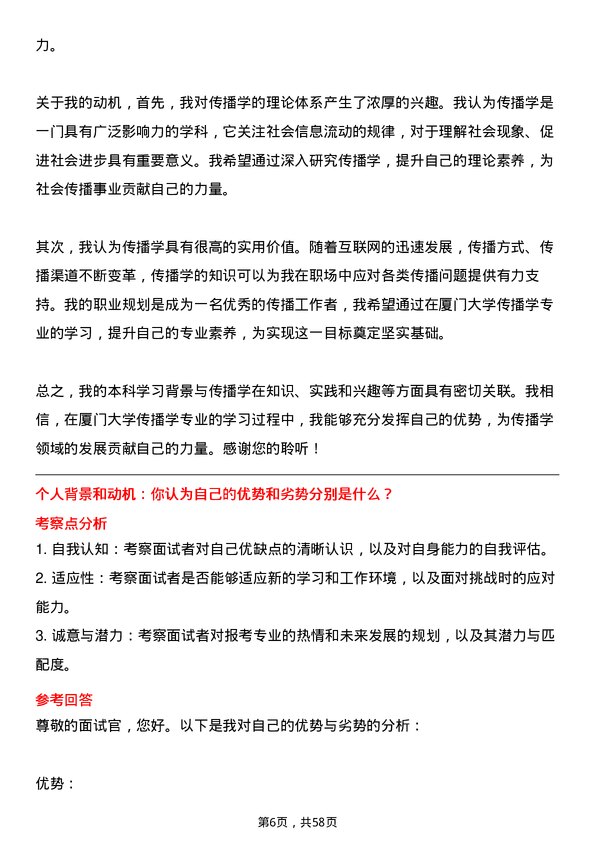 力。

关于我的动机，首先，我对传播学的理论体系产生了浓厚的兴趣。我认为传播学是一门具有广泛影响力的学科，它关注社会信息流动的规律，对于理解社会现象、促进社会进步具有重要意义。我希望通过深入研究传播学，提升自己的理论素养，为社会传播事业贡献自己的力量。

其次，我认为传播学具有很高的实用价值。随着互联网的迅速发展，传播方式、传播渠道不断变革，传播学的知识可以为我在职场中应对各类传播问题提供有力支持。我的职业规划是成为一名优秀的传播工作者，我希望通过在厦门大学传播学专业的学习，提升自己的专业素养，为实现这一目标奠定坚实基础。

总之，我的本科学习背景与传播学在知识、实践和兴趣等方面具有密切关联。我相信，在厦门大学传播学专业的学习过程中，我能够充分发挥自己的优势，为传播学领域的发展贡献自己的力量。感谢您的聆听！

个人背景和动机：你认为自己的优势和劣势分别是什么？

考察点分析

1. 自我认知：考察面试者对自己优缺点的清晰认识，以及对自身能力的自我评估。

2. 适应性：考察面试者是否能够适应新的学习和工作环境，以及面对挑战时的应对能力。

3. 诚意与潜力：考察面试者对报考专业的热情和未来发展的规划，以及其潜力与匹配度。

参考回答

尊敬的面试官，您好。以下是我对自己的优势与劣势的分析：

优势：

第6页，共58页